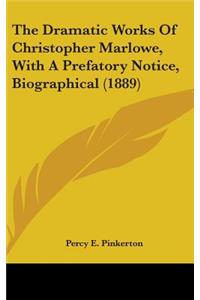 The Dramatic Works Of Christopher Marlowe, With A Prefatory Notice, Biographical (1889)

Percy E. Pinkerton